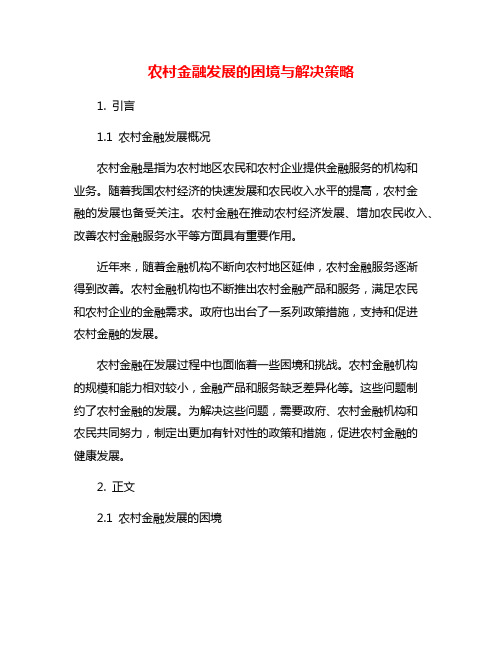 农村金融发展的困境与解决策略

1. 引言

1.1 农村金融发展概况

农村金融是指为农村地区农民和农村企业提供金融服务的机构和业务。随着我国农村经济的快速发展和农民收入水平的提高，农村金融的发展也备受关注。农村金融在推动农村经济发展、增加农民收入、改善农村金融服务水平等方面具有重要作用。

近年来，随着金融机构不断向农村地区延伸，农村金融服务逐渐得到改善。农村金融机构也不断推出农村金融产品和服务，满足农民和农村企业的金融需求。政府也出台了一系列政策措施，支持和促进农村金融的发展。

农村金融在发展过程中也面临着一些困境和挑战。农村金融机构的规模和能力相对较小，金融产品和服务缺乏差异化等。这些问题制约了农村金融的发展。为解决这些问题，需要政府、农村金融机构和农民共同努力，制定出更加有针对性的政策和措施，促进农村金融的健康发展。

2. 正文

2.1 农村金融发展的困境